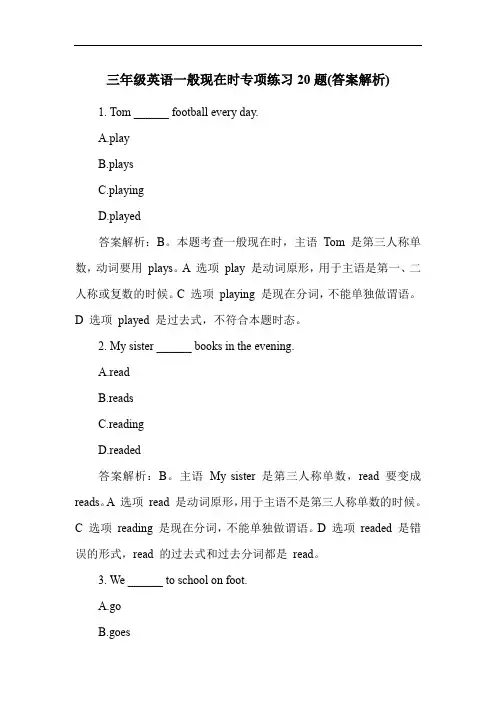 三年级英语一般现在时专项练习 20 题(答案解析)

1. Tom ______ football every day.

A.play

B.plays

C.playing

D.played

答案解析：B。本题考查一般现在时，主语 Tom 是第三人称单数，动词要用 plays。A 选项 play 是动词原形，用于主语是第一、二人称或复数的时候。C 选项 playing 是现在分词，不能单独做谓语。D 选项 played 是过去式，不符合本题时态。

2. My sister ______ books in the evening.

A.read

B.reads

C.reading

D.readed

答案解析：B。主语 My sister 是第三人称单数，read 要变成 reads。A 选项 read 是动词原形，用于主语不是第三人称单数的时候。C 选项 reading 是现在分词，不能单独做谓语。D 选项 readed 是错误的形式，read 的过去式和过去分词都是 read。

3. We ______ to school on foot.

A.go

B.goes